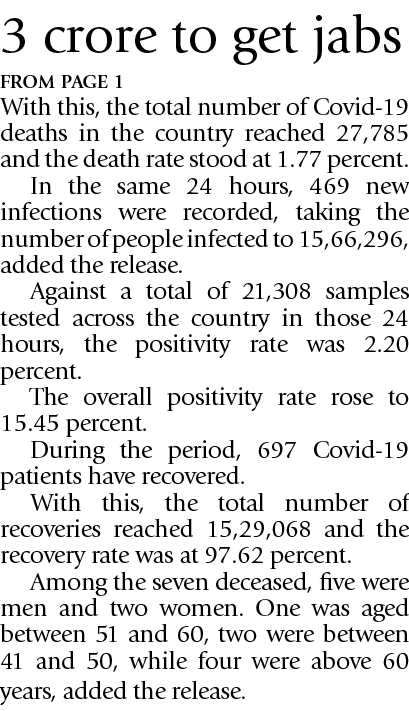 3 crore to get jabs

FROM PAGE 1

With this, the total number of Covid-19 deaths in the country reached 27,785 and the death rate stood at 1.77 percent.

In the same 24 hours, 469 new infections were recorded, taking the number of people infected to 15,66,296, added the release.

Against a total of 21,308 samples tested across the country in those 24 hours, the positivity rate was 2.20 percent.

The overall positivity rate rose to 15.45 percent.

During the period, 697 Covid-19 patients have recovered.

With this, the total number of recoveries reached 15,29,068 and the recovery rate was at 97.62 percent.

Among the seven deceased, five were men and two women. One was aged between 51 and 60, two were between 41 and 50, while four were above 60 years, added the release.